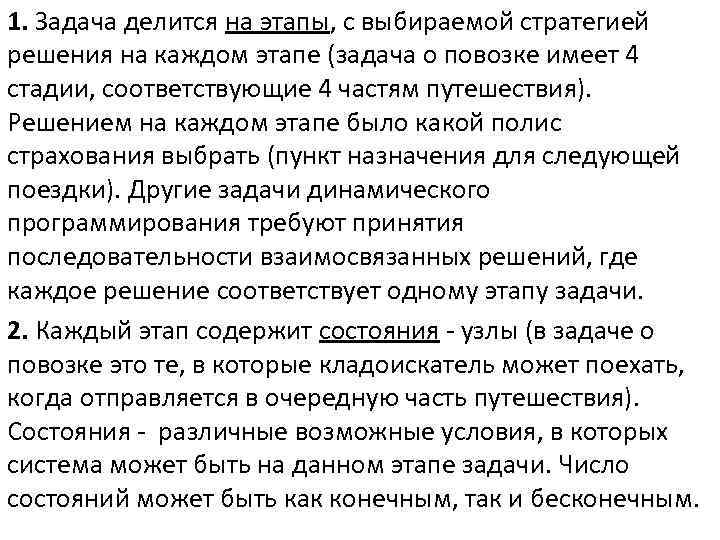 1. Задача делится на этапы, с выбираемой стратегией решения на каждом этапе (задача о повозке имеет 4 стадии, соответствующие 4 частям путешествия). Решением на каждом этапе было какой полис страхования выбрать (пункт назначения для следующей поездки). Другие задачи динамического программирования требуют принятия последовательности взаимосвязанных решений, где каждое решение соответствует одному этапу задачи.

2. Каждый этап содержит состояния - узлы (в задаче о повозке это те, в которые кладоискатель может поехать, когда отправляется в очередную часть путешествия). Состояния - различные возможные условия, в которых система может быть на данном этапе задачи. Число состояний может быть как конечным, так и бесконечным.